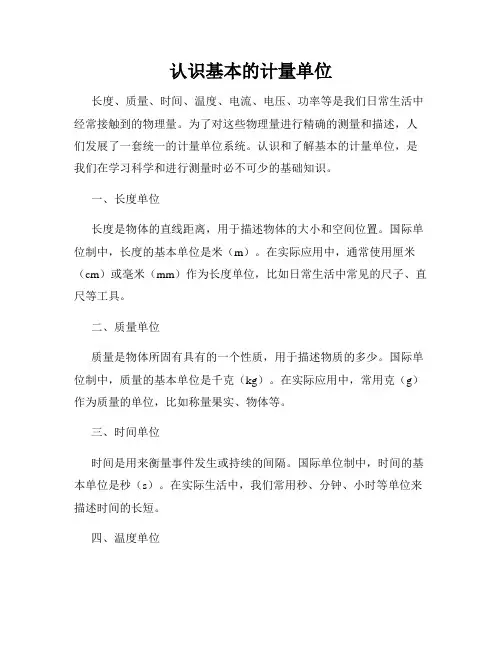 认识基本的计量单位

长度、质量、时间、温度、电流、电压、功率等是我们日常生活中经常接触到的物理量。为了对这些物理量进行精确的测量和描述，人们发展了一套统一的计量单位系统。认识和了解基本的计量单位，是我们在学习科学和进行测量时必不可少的基础知识。

一、长度单位

长度是物体的直线距离，用于描述物体的大小和空间位置。国际单位制中，长度的基本单位是米（m）。在实际应用中，通常使用厘米（cm）或毫米（mm）作为长度单位，比如日常生活中常见的尺子、直尺等工具。

二、质量单位

质量是物体所固有具有的一个性质，用于描述物质的多少。国际单位制中，质量的基本单位是千克（kg）。在实际应用中，常用克（g）作为质量的单位，比如称量果实、物体等。

三、时间单位

时间是用来衡量事件发生或持续的间隔。国际单位制中，时间的基本单位是秒（s）。在实际生活中，我们常用秒、分钟、小时等单位来描述时间的长短。

四、温度单位